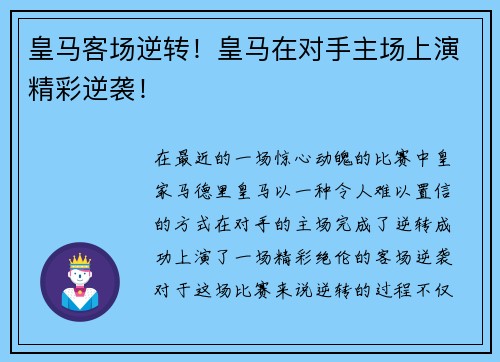 皇马客场逆转！皇马在对手主场上演精彩逆袭！

在最近的一场惊心动魄的比赛中皇家马德里皇马以一种令人难以置信的方式在对手的主场完成了逆转成功上演了一场精彩绝伦的客场逆袭对于这场比赛来说逆转的过程不仅